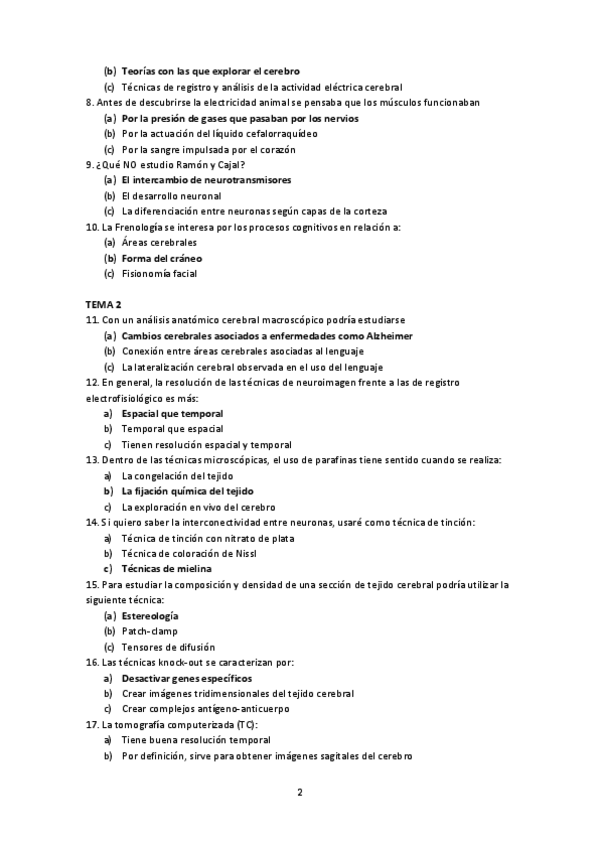 (b) Teorías con las que explorar el cerebro
(c) Técnicas de registro y análisis de la actividad eléctrica cerebral
8. Antes de descubrirse la electricidad animal se pensaba que los músculos funcionaban
(a) Por la presión de gases que pasaban por los nervios
(b) Por la actuación del líquido cefalorraquídeo
(c) Por la sangre impulsada por el corazón
9. ¿Qué NO estudio Ramón y Cajal?
(a) El intercambio de neurotransmisores
(b) El desarrollo neuronal
(c) La diferenciación entre neuronas según capas de la corteza
10. La Frenología se interesa por los procesos cognitivos en relación a:
(a) Áreas cerebrales
(b) Forma del cráneo
(c) Fisionomía facial

TEMA 2
11. Con un análisis anatómico cerebral macroscópico podría estudiarse
(a) Cambios cerebrales asociados a enfermedades como Alzheimer
(b) Conexión entre áreas cerebrales asociadas al lenguaje
(c) La lateralización cerebral observada en el uso del lenguaje
12. En general, la resolución de las técnicas de neuroimagen frente a las de registro electrofisiológico es más:
a) Espacial que temporal
b) Temporal que espacial
c) Tienen resolución espacial y temporal
13. Dentro de las técnicas microscópicas, el uso de parafinas tiene sentido cuando se realiza:
a) La congelación del tejido
b) La fijación química del tejido
c) La exploración en vivo del cerebro
14. Si quiero saber la interconectividad entre neuronas, usaré como técnica de tinción:
a) Técnica de tinción con nitrato de plata
b) Técnica de coloración de Nissl
c) Técnicas de mielina
15. Para estudiar la composición y densidad de una sección de tejido cerebral podría utilizar la siguiente técnica:
(a) Estereología
(b) Patch-clamp
(c) Tensores de difusión
16. Las técnicas knock-out se caracterizan por:
a) Desactivar genes específicos
b) Crear imágenes tridimensionales del tejido cerebral
c) Crear complejos antígeno-anticuerpo
17. La tomografía computerizada (TC):
a) Tiene buena resolución temporal
b) Por definición, sirve para obtener imágenes sagitales del cerebro

2